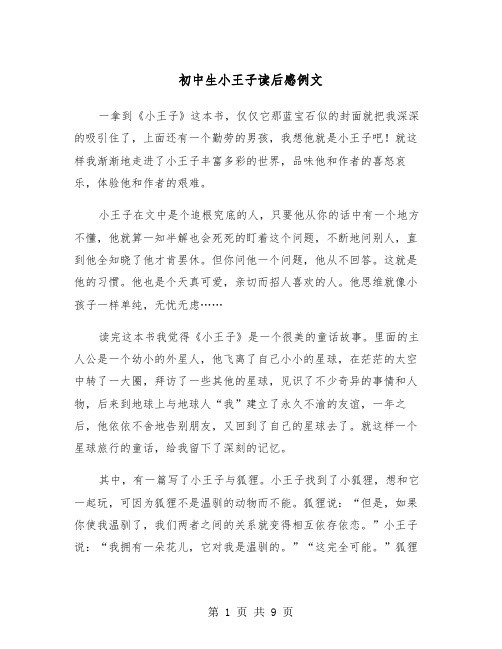 初中生小王子读后感例文

一拿到《小王子》这本书，仅仅它那蓝宝石似的封面就把我深深的吸引住了，上面还有一个勤劳的男孩，我想他就是小王子吧！就这样我渐渐地走进了小王子丰富多彩的世界，品味他和作者的喜怒哀乐，体验他和作者的艰难。

小王子在文中是个追根究底的人，只要他从你的话中有一个地方不懂，他就算一知半解也会死死的盯着这个问题，不断地问别人，直到他全知晓了他才肯罢休。但你问他一个问题，他从不回答。这就是他的习惯。他也是个天真可爱，亲切而招人喜欢的人。他思维就像小孩子一样单纯，无忧无虑……

读完这本书我觉得《小王子》是一个很美的童话故事。里面的主人公是一个幼小的外星人，他飞离了自己小小的星球，在茫茫的太空中转了一大圈，拜访了一些其他的星球，见识了不少奇异的事情和人物，后来到地球上与地球人“我”建立了永久不渝的友谊，一年之后，他依依不舍地告别朋友，又回到了自己的星球去了。就这样一个星球旅行的童话，给我留下了深刻的记忆。

其中，有一篇写了小王子与狐狸。小王子找到了小狐狸，想和它一起玩，可因为狐狸不是温驯的动物而不能。狐狸说：“但是，如果你使我温驯了，我们两者之间的关系就变得相互依存依恋。”小王子说：“我拥有一朵花儿，它对我是温驯的。”“这完全可能。”狐狸

第 1 页 共 9 页